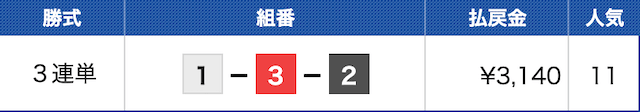 | 勝式 | 組番 | 払戻金 | 人気 |
|---|---|---|---|
| 3連単 | 1 - 3 - 2 | ¥3,140 | 11 |